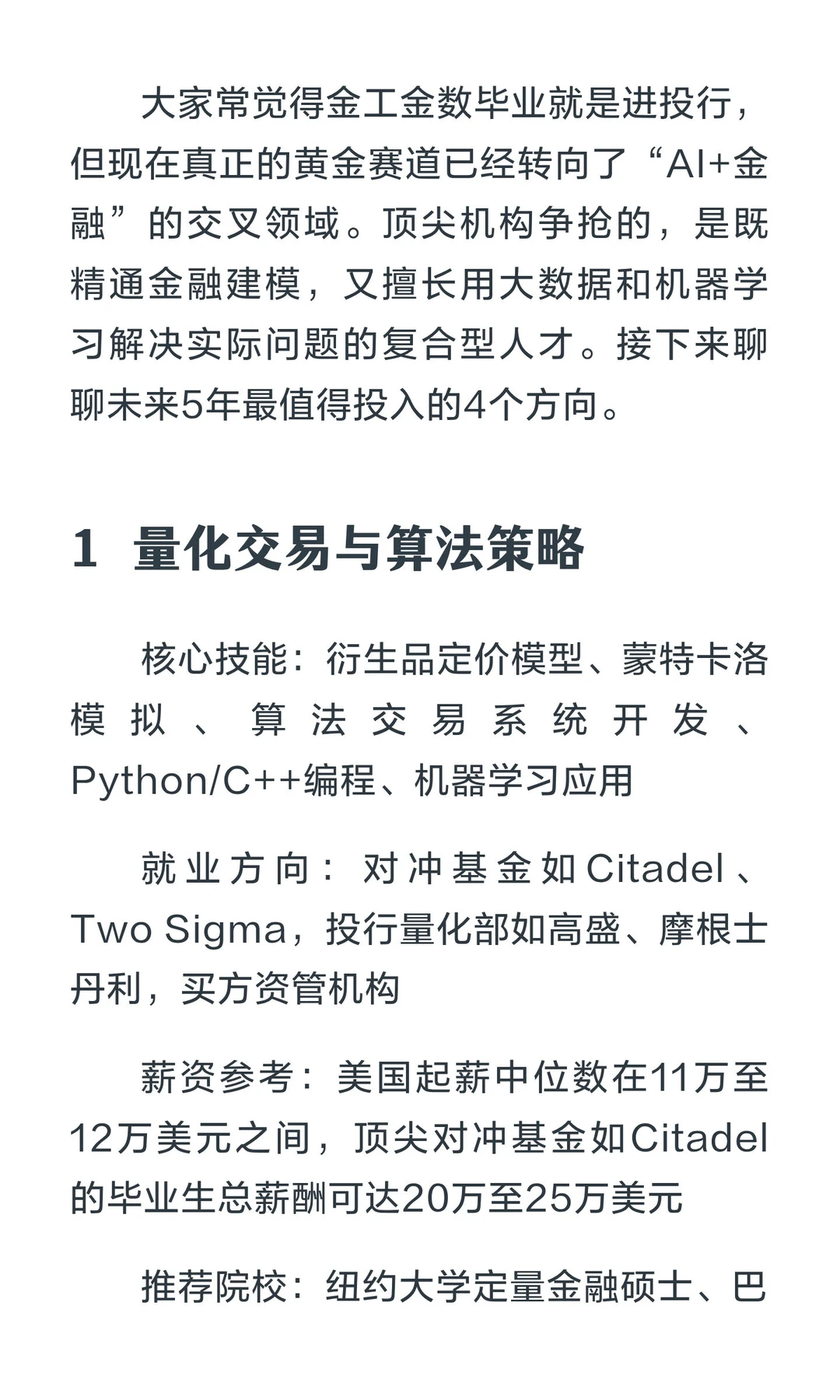 大家常觉得金工金数毕业就是进投行，但现在真正的黄金赛道已经转向了“AI+金融”的交叉领域。顶尖机构争抢的，是既精通金融建模，又擅长用大数据和机器学习解决实际问题的复合型人才。接下来聊聊未来5年最值得投入的4个方向。

1 量化交易与算法策略

核心技能：衍生品定价模型、蒙特卡洛模拟、算法交易系统开发、Python/C++编程、机器学习应用

就业方向：对冲基金如Citadel、Two Sigma，投行量化部如高盛、摩根士丹利，买方资管机构

薪资参考：美国起薪中位数在11万至12万美元之间，顶尖对冲基金如Citadel的毕业生总薪酬可达20万至25万美元

推荐院校：纽约大学定量金融硕士、巴